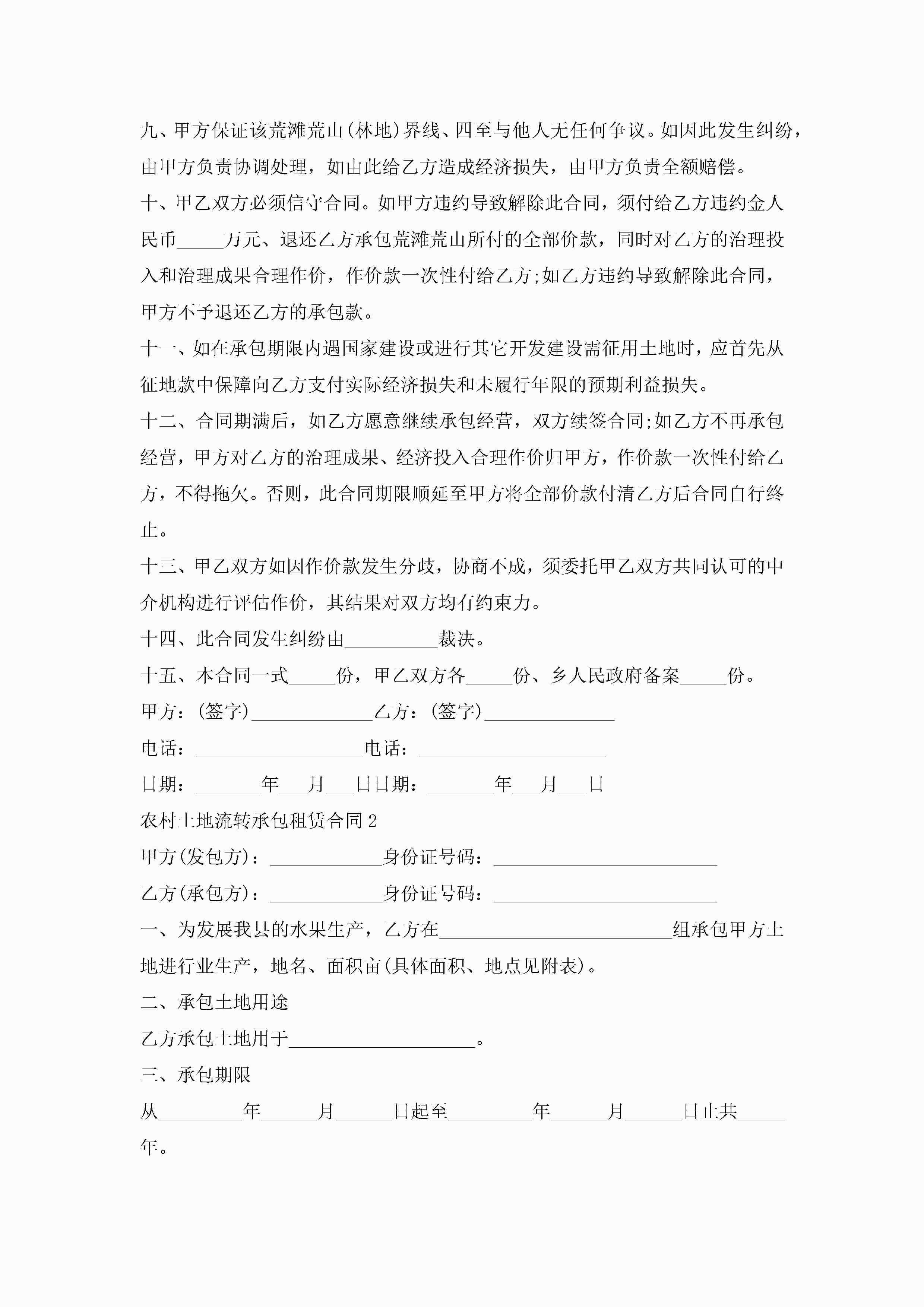 九、甲方保证该荒滩荒山(林地)界线、四至与他人无任何争议。如因此发生纠纷，由甲方负责协调处理，如由此给乙方造成经济损失，由甲方负责全额赔偿。

十、甲乙双方必须信守合同。如甲方违约导致解除此合同，须付给乙方违约金人民币_____万元、退还乙方承包荒滩荒山所付的全部价款，同时对乙方的治理投入和治理成果合理作价，作价款一次性付给乙方;如乙方违约导致解除此合同，甲方不予退还乙方的承包款。

十一、如在承包期限内遇国家建设或进行其它开发建设需征用土地时，应首先从征地款中保障向乙方支付实际经济损失和未履行年限的预期利益损失。

十二、合同期满后，如乙方愿意继续承包经营，双方续签合同;如乙方不再承包经营，甲方对乙方的治理成果、经济投入合理作价归甲方，作价款一次性付给乙方，不得拖欠。否则，此合同期限顺延至甲方将全部价款付清乙方后合同自行终止。

十三、甲乙双方如因作价款发生分歧，协商不成，须委托甲乙双方共同认可的中介机构进行评估作价，其结果对双方均有约束力。

十四、此合同发生纠纷由__________裁决。

十五、本合同一式_____份，甲乙双方各_____份、乡人民政府备案_____份。

甲方：(签字)_____________乙方：(签字)______________

电话：__________________电话：____________________

日期：_______年___月___日日期：_______年___月___日

农村土地流转承包租赁合同2

甲方(发包方)：____________身份证号码：________________________

乙方(承包方)：____________身份证号码：________________________

一、为发展我县的水果生产，乙方在_________________________组承包甲方土地进行业生产，地名、面积亩(具体面积、地点见附表)。

二、承包土地用途

乙方承包土地用于____________________。

三、承包期限

从_________年______月______日起至_________年______月______日止共_____年。